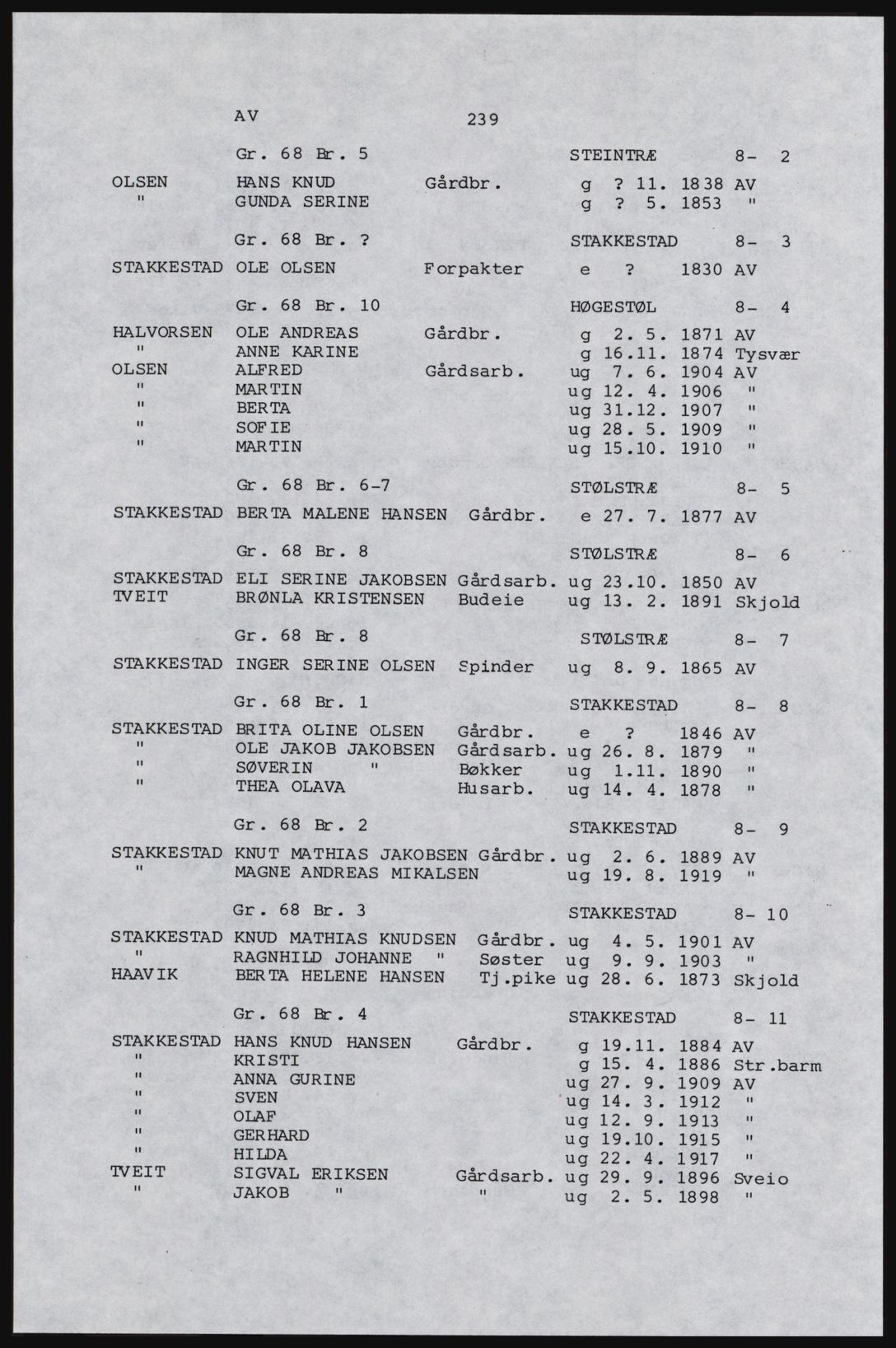 AV 239

Gr. 68 Br. 5 STEINTRÆ 8- 2

OLSEN HANS KNUD Gårdbr. g ? 11. 1838 AV
" GUNDA SERINE g ? 5. 1853 "

Gr. 68 Br. ? STAKKESTAD 8- 3

STAKKESTAD OLE OLSEN Forpakter e ? 1830 AV

Gr. 68 Br. 10 HØGESTØL 8- 4

HALVORSEN OLE ANDREAS Gårdbr. g 2. 5. 1871 AV
" ANNE KARINE g 16.11. 1874 Tysvær
OLSEN ALFRED Gårdsarb. ug 7. 6. 1904 AV
" MARTIN ug 12. 4. 1906 "
" BERTA ug 31.12. 1907 "
" SOFIE ug 28. 5. 1909 "
" MARTIN ug 15.10. 1910 "

Gr. 68 Br. 6-7 STØLSTRÆ 8- 5

STAKKESTAD BERTA MALENE HANSEN Gårdbr. e 27. 7. 1877 AV

Gr. 68 Br. 8 STØLSTRÆ 8- 6

STAKKESTAD ELI SERINE JAKOBSEN Gårdsarb. ug 23.10. 1850 AV
TVEIT BRØNLA KRISTENSEN Budeie ug 13. 2. 1891 Skjold

Gr. 68 Br. 8 STØLSTRÆ 8- 7

STAKKESTAD INGER SERINE OLSEN Spinder ug 8. 9. 1865 AV

Gr. 68 Br. 1 STAKKESTAD 8- 8

STAKKESTAD BRITA OLINE OLSEN Gårdbr. e ? 1846 AV
" OLE JAKOB JAKOBSEN Gårdsarb. ug 26. 8. 1879 "
" SØVERIN " Bøkker ug 1.11. 1890 "
" THEA OLAVA Husarb. ug 14. 4. 1878 "

Gr. 68 Br. 2 STAKKESTAD 8- 9

STAKKESTAD KNUT MATHIAS JAKOBSEN Gårdbr. ug 2. 6. 1889 AV
" MAGNE ANDREAS MIKALSEN ug 19. 8. 1919 "

Gr. 68 Br. 3 STAKKESTAD 8- 10

STAKKESTAD KNUD MATHIAS KNUDSEN Gårdbr. ug 4. 5. 1901 AV
" RAGNHILD JOHANNE " Søster ug 9. 9. 1903 "
HAAVIK BERTA HELENE HANSEN Tj.pike ug 28. 6. 1873 Skjold

Gr. 68 Br. 4 STAKKESTAD 8- 11

STAKKESTAD HANS KNUD HANSEN Gårdbr. g 19.11. 1884 AV
" KRISTI g 15. 4. 1886 Str.barm
" ANNA GURINE ug 27. 9. 1909 AV
" SVEN ug 14. 3. 1912 "
" OLAF ug 12. 9. 1913 "
" GERHARD ug 19.10. 1915 "
" HILDA ug 22. 4. 1917 "
TVEIT SIGVAL ERIKSEN Gårdsarb. ug 29. 9. 1896 Sveio
" JAKOB " " ug 2. 5. 1898 "